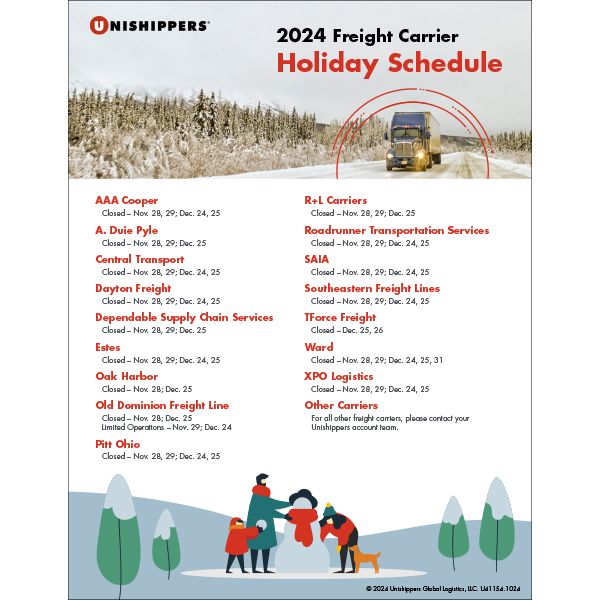 UNISHIPPERS®

2024 Freight Carrier
Holiday Schedule

AAA Cooper
Closed – Nov. 28, 29; Dec. 24, 25

A. Duie Pyle
Closed – Nov. 28, 29; Dec. 25

Central Transport
Closed – Nov. 28, 29; Dec. 24, 25

Dayton Freight
Closed – Nov. 28, 29; Dec. 24, 25

Dependable Supply Chain Services
Closed – Nov. 28, 29; Dec. 25

Estes
Closed – Nov. 28, 29; Dec. 24, 25

Oak Harbor
Closed – Nov. 28; Dec. 25

Old Dominion Freight Line
Closed – Nov. 28; Dec. 25
Limited Operations – Nov. 29; Dec. 24

Pitt Ohio
Closed – Nov. 28, 29; Dec. 24, 25

R+L Carriers
Closed – Nov. 28, 29; Dec. 25

Roadrunner Transportation Services
Closed – Nov. 28, 29; Dec. 24, 25

SAIA
Closed – Nov. 28, 29; Dec. 24, 25

Southeastern Freight Lines
Closed – Nov. 28, 29; Dec. 24, 25

TForce Freight
Closed – Dec. 25, 26

Ward
Closed – Nov. 28, 29; Dec. 24, 25, 31

XPO Logistics
Closed – Nov. 28, 29; Dec. 24, 25

Other Carriers
For all other freight carriers, please contact your Unishippers account team.

© 2024 Unishippers Global Logistics, LLC. U4115d.1024